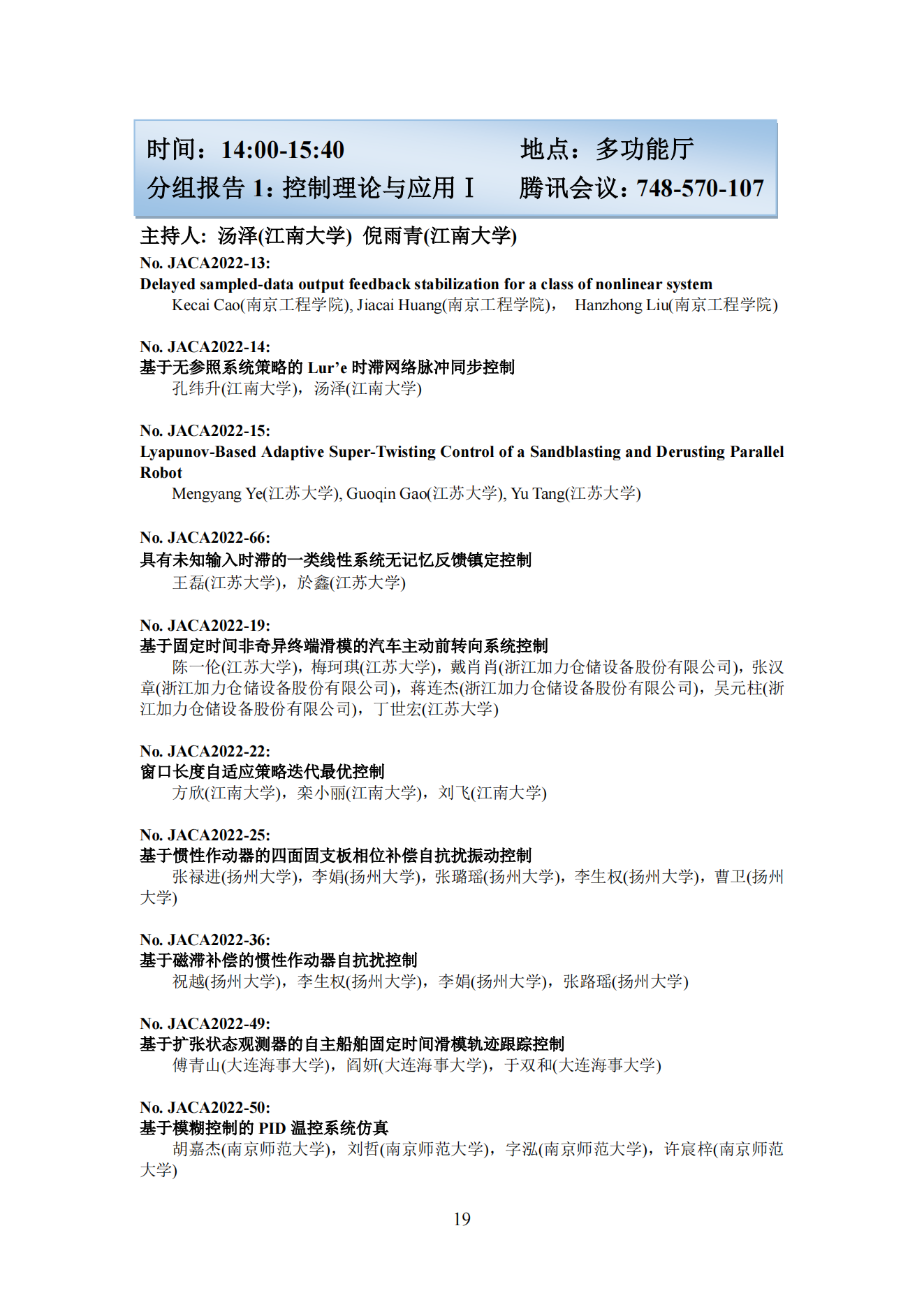 时间：14:00-15:40 地点：多功能厅
分组报告 1：控制理论与应用 I 腾讯会议：748-570-107

主持人：汤泽(江南大学) 倪雨青(江南大学)

No. JACA2022-13:
Delayed sampled-data output feedback stabilization for a class of nonlinear system
Kecai Cao(南京工程学院), Jiacai Huang(南京工程学院)， Hanzhong Liu(南京工程学院)

No. JACA2022-14:
基于无参照系统策略的 Lur’e 时滞网络脉冲同步控制
孔纬升(江南大学)，汤泽(江南大学)

No. JACA2022-15:
Lyapunov-Based Adaptive Super-Twisting Control of a Sandblasting and Derusting Parallel Robot
Mengyang Ye(江苏大学), Guoqin Gao(江苏大学), Yu Tang(江苏大学)

No. JACA2022-66:
具有未知输入时滞的一类线性系统无记忆反馈镇定控制
王磊(江苏大学)，於鑫(江苏大学)

No. JACA2022-19:
基于固定时间非奇异终端滑模的汽车主动前转向系统控制
陈一伦(江苏大学)，梅珂琪(江苏大学)，戴肖肖(浙江加力仓储设备股份有限公司)，张汉章(浙江加力仓储设备股份有限公司)，蒋连杰(浙江加力仓储设备股份有限公司)，吴元柱(浙江加力仓储设备股份有限公司)，丁世宏(江苏大学)

No. JACA2022-22:
窗口长度自适应策略迭代最优控制
方欣(江南大学)，栾小丽(江南大学)，刘飞(江南大学)

No. JACA2022-25:
基于惯性作动器的四面固支板相位补偿自抗扰振动控制
张禄进(扬州大学)，李娟(扬州大学)，张璐瑶(扬州大学)，李生权(扬州大学)，曹卫(扬州大学)

No. JACA2022-36:
基于磁滞补偿的惯性作动器自抗扰控制
祝越(扬州大学)，李生权(扬州大学)，李娟(扬州大学)，张路瑶(扬州大学)

No. JACA2022-49:
基于扩张状态观测器的自主船舶固定时间滑模轨迹跟踪控制
傅青山(大连海事大学)，阎妍(大连海事大学)，于双和(大连海事大学)

No. JACA2022-50:
基于模糊控制的 PID 温控系统仿真
胡嘉杰(南京师范大学)，刘哲(南京师范大学)，字泓(南京师范大学)，许宸梓(南京师范大学)

19